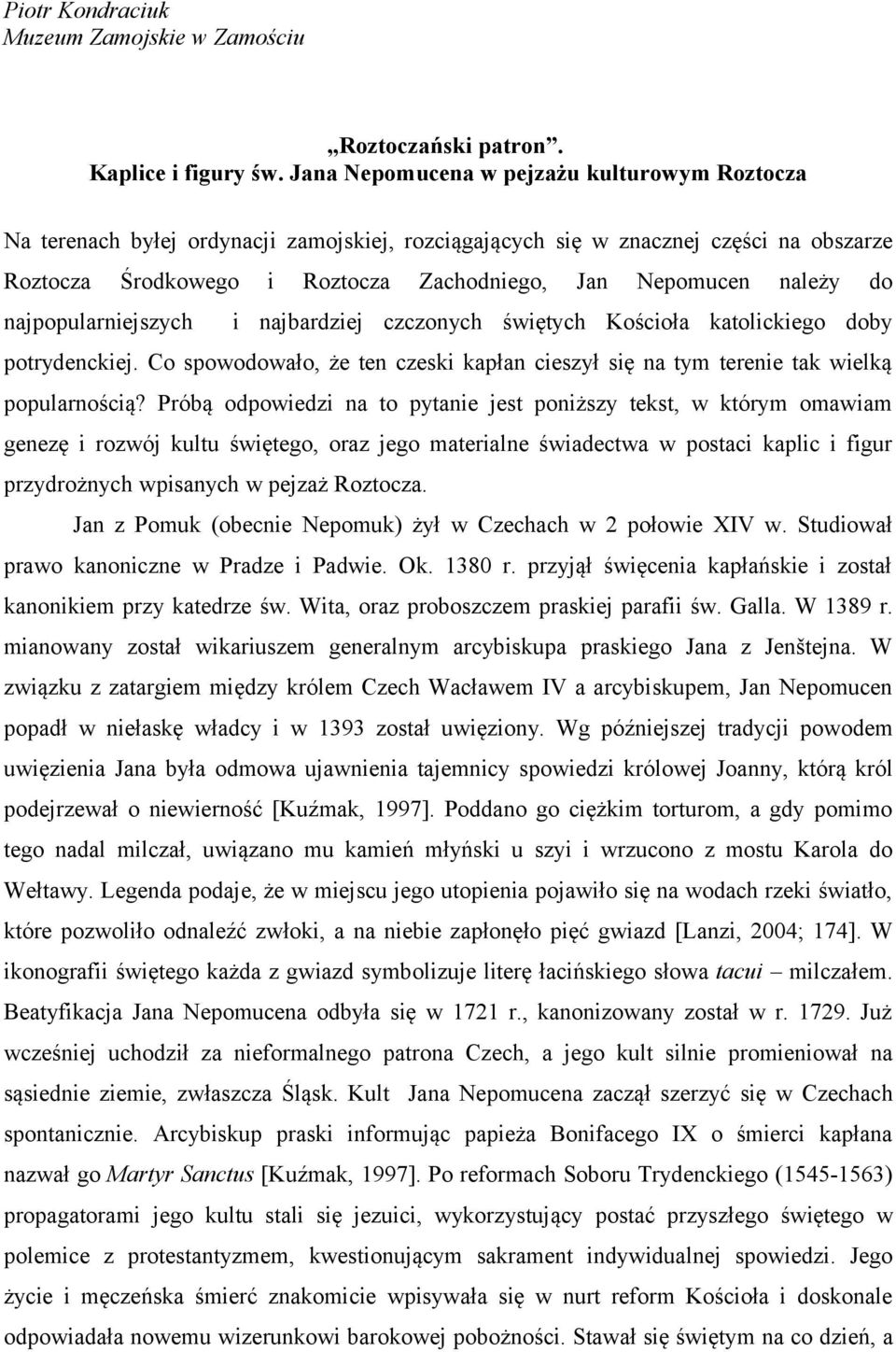 Piotr Kondraciuk
Muzeum Zamojskie w Zamościu

„Roztoczański patron”.
Kaplice i figury św. Jana Nepomucena w pejzażu kulturowym Roztocza

Na terenach byłej ordynacji zamojskiej, rozciągających się w znacznej części na obszarze Roztocza Środkowego i Roztocza Zachodniego, Jan Nepomucen należy do najpopularniejszych i najbardziej czczonych świętych Kościoła katolickiego doby potrydenckiej. Co spowodowało, że ten czeski kapłan cieszył się na tym terenie tak wielką popularnością? Próbą odpowiedzi na to pytanie jest poniższy tekst, w którym omawiam genezę i rozwój kultu świętego, oraz jego materialne świadectwa w postaci kaplic i figur przydrożnych wpisanych w pejzaż Roztocza.

Jan z Pomuk (obecnie Nepomuk) żył w Czechach w 2 połowie XIV w. Studiował prawo kanoniczne w Pradze i Padwie. Ok. 1380 r. przyjął święcenia kapłańskie i został kanonikiem przy katedrze św. Wita, oraz proboszczem praskiej parafii św. Galla. W 1389 r. mianowany został wikariuszem generalnym arcybiskupa praskiego Jana z Jenštejna. W związku z zatargiem między królem Czech Wacławem IV a arcybiskupem, Jan Nepomucen popadł w niełaskę władcy i w 1393 został uwięziony. Wg późniejszej tradycji powodem uwięzienia Jana była odmowa ujawnienia tajemnicy spowiedzi królowej Joanny, którą król podejrzewał o niewierność [Kuźmak, 1997]. Poddano go ciężkim torturom, a gdy pomimo tego nadal milczał, uwiązano mu kamień młyński u szyi i wrzucono z mostu Karola do Wełtawy. Legenda podaje, że w miejscu jego utopienia pojawiło się na wodach rzeki światło, które pozwoliło odnaleźć zwłoki, a na niebie zapłonęło pięć gwiazd [Lanzi, 2004; 174]. W ikonografii świętego każda z gwiazd symbolizuje literę łacińskiego słowa tacui – milczałem. Beatyfikacja Jana Nepomucena odbyła się w 1721 r., kanonizowany został w r. 1729. Już wcześniej uchodził za nieformalnego patrona Czech, a jego kult silnie promieniował na sąsiednie ziemie, zwłaszcza Śląsk. Kult Jana Nepomucena zaczął szerzyć się w Czechach spontanicznie. Arcybiskup praski informując papieża Bonifacego IX o śmierci kapłana nazwał go Martyr Sanctus [Kuźmak, 1997]. Po reformach Soboru Trydenckiego (1545-1563) propagatorami jego kultu stali się jezuici, wykorzystujący postać przyszłego świętego w polemice z protestantyzmem, kwestionującym sakrament indywidualnej spowiedzi. Jego życie i męczeńska śmierć znakomicie wpisywała się w nurt reform Kościoła i doskonale odpowiadała nowemu wizerunkowi barokowej pobożności. Stawał się świętym na co dzień, a